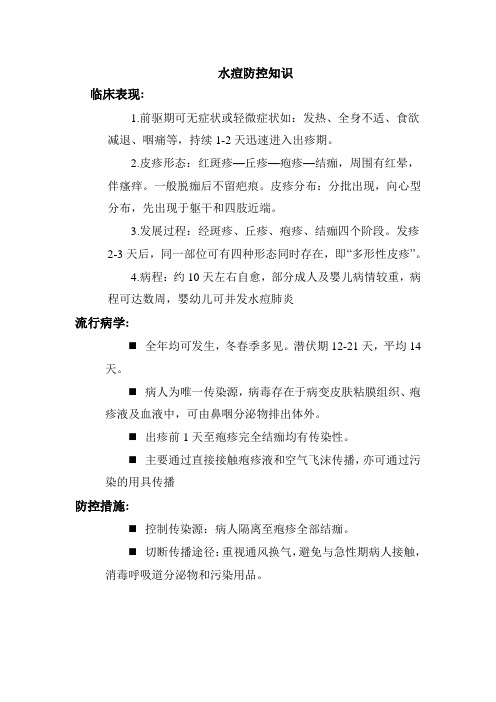 水痘防控知识

临床表现:

1.前驱期可无症状或轻微症状如：发热、全身不适、食欲减退、咽痛等，持续 1-2 天迅速进入出疹期。

2.皮疹形态：红斑疹—丘疹—疱疹—结痂，周围有红晕，伴瘙痒。一般脱痂后不留疤痕。皮疹分布：分批出现，向心型分布，先出现于躯干和四肢近端。

3.发展过程：经斑疹、丘疹、疱疹、结痂四个阶段。发疹 2-3 天后，同一部位可有四种形态同时存在，即“多形性皮疹”。

4.病程：约 10 天左右自愈，部分成人及婴儿病情较重，病程可达数周，婴幼儿可并发水痘肺炎

流行病学:

■ 全年均可发生，冬春季多见。潜伏期 12-21 天，平均 14 天。

■ 病人为唯一传染源，病毒存在于病变皮肤粘膜组织、疱疹液及血液中，可由鼻咽分泌物排出体外。

■ 出疹前 1 天至疱疹完全结痂均有传染性。

■ 主要通过直接接触疱疹液和空气飞沫传播，亦可通过污染的用具传播

防控措施:

■ 控制传染源：病人隔离至疱疹全部结痂。

■ 切断传播途径：重视通风换气，避免与急性期病人接触，消毒呼吸道分泌物和污染用品。